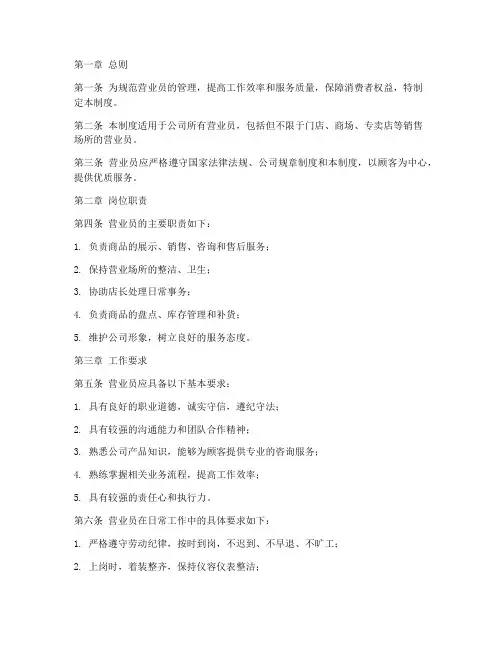 第一章 总则

第一条 为规范营业员的管理，提高工作效率和服务质量，保障消费者权益，特制定本制度。

第二条 本制度适用于公司所有营业员，包括但不限于门店、商场、专卖店等销售场所的营业员。

第三条 营业员应严格遵守国家法律法规、公司规章制度和本制度，以顾客为中心，提供优质服务。

第二章 岗位职责

第四条 营业员的主要职责如下：

1. 负责商品的展示、销售、咨询和售后服务；

2. 保持营业场所的整洁、卫生；

3. 协助店长处理日常事务；

4. 负责商品的盘点、库存管理和补货；

5. 维护公司形象，树立良好的服务态度。

第三章 工作要求

第五条 营业员应具备以下基本要求：

1. 具有良好的职业道德，诚实守信，遵纪守法；

2. 具有较强的沟通能力和团队合作精神；

3. 熟悉公司产品知识，能够为顾客提供专业的咨询服务；

4. 熟练掌握相关业务流程，提高工作效率；

5. 具有较强的责任心和执行力。

第六条 营业员在日常工作中的具体要求如下：

1. 严格遵守劳动纪律，按时到岗，不迟到、不早退、不旷工；

2. 上岗时，着装整齐，保持仪容仪表整洁；